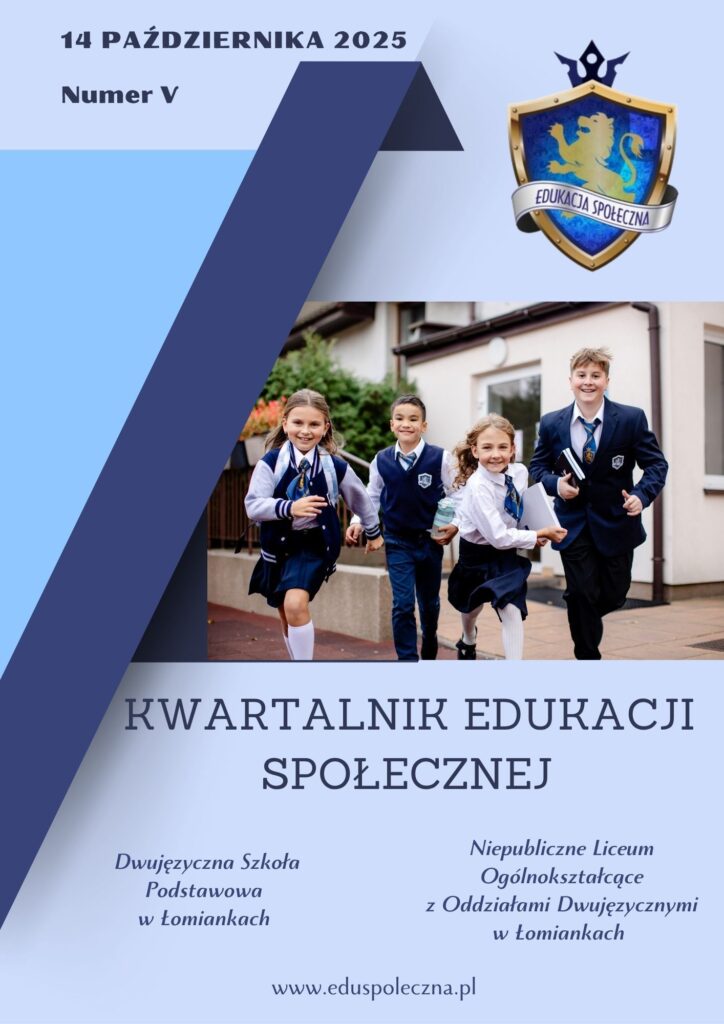 14 PAŹDZIERNIKA 2025

Numer V

EDUKACJA SPOŁECZNA

KWARTALNIK EDUKACJI SPOŁECZNEJ

Dwujęzyczna Szkoła
Podstawowa
w Łomiankach

Niepubliczne Liceum
Ogólnokształcące
z Oddziałami Dwujęzycznymi
w Łomiankach

www.eduspoleczna.pl